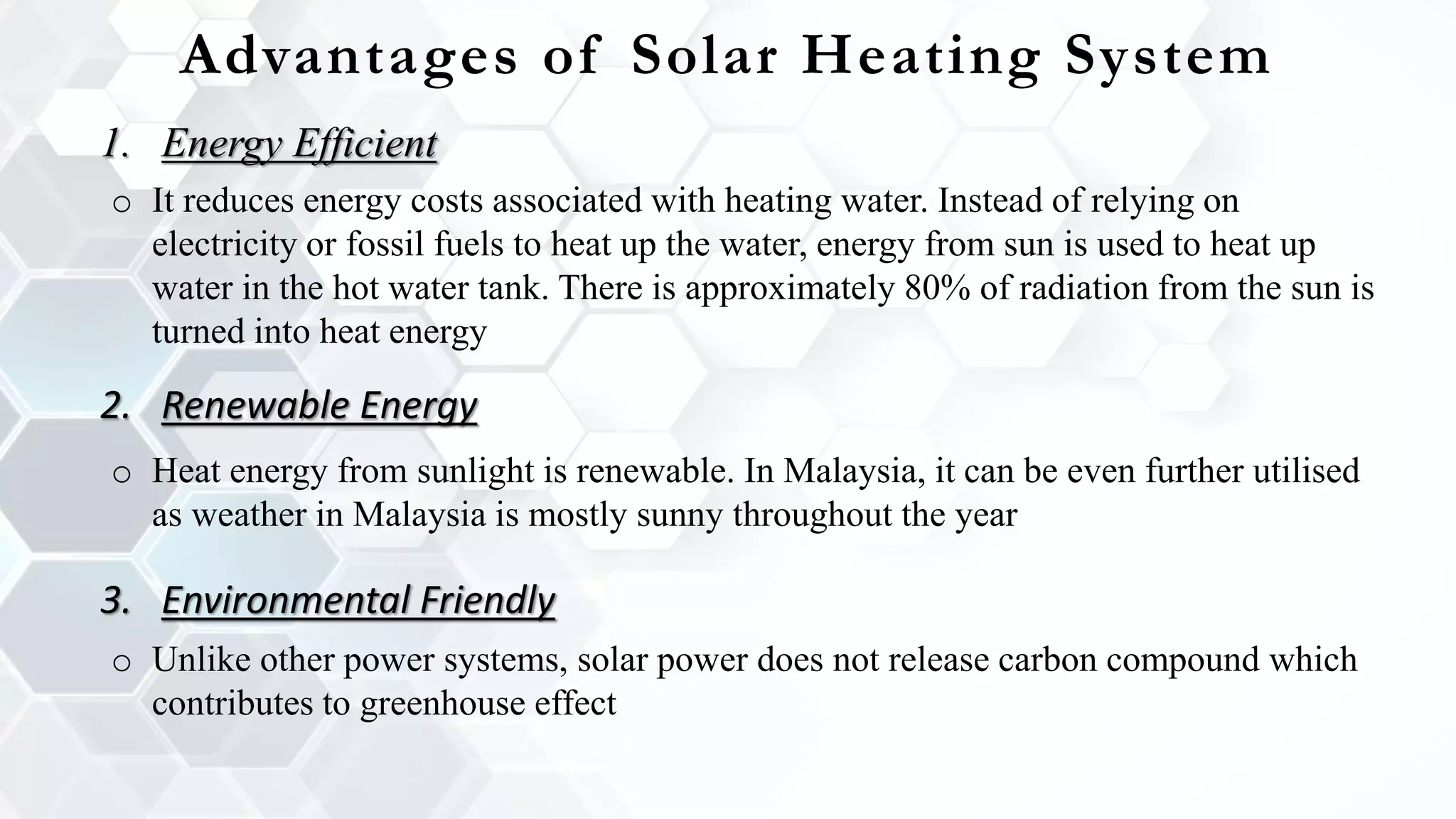 Advantages of Solar Heating System

1. Energy Efficient

o It reduces energy costs associated with heating water. Instead of relying on electricity or fossil fuels to heat up the water, energy from sun is used to heat up water in the hot water tank. There is approximately 80% of radiation from the sun is turned into heat energy

2. Renewable Energy

o Heat energy from sunlight is renewable. In Malaysia, it can be even further utilised as weather in Malaysia is mostly sunny throughout the year

3. Environmental Friendly

o Unlike other power systems, solar power does not release carbon compound which contributes to greenhouse effect